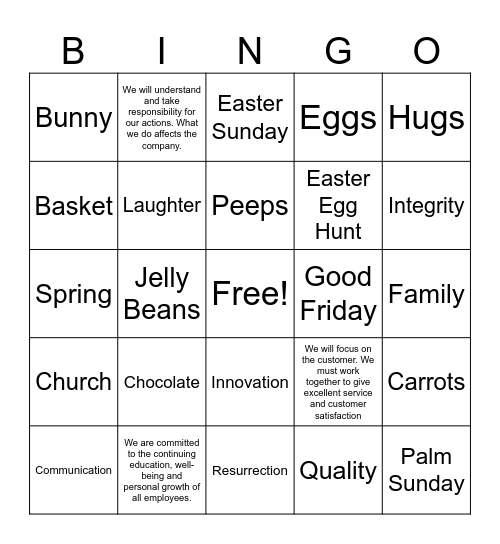 | B | I | N | G | O |
|---|---|---|---|---|
| Bunny | We will understand and take responsibility for our actions. What we do affects the company. | Easter Sunday | Eggs | Hugs |
| Basket | Laughter | Peeps | Easter Egg Hunt | Integrity |
| Spring | Jelly Beans | Free! | Good Friday | Family |
| Church | Chocolate | Innovation | We will focus on the customer. We must work together to give excellent service and customer satisfaction | Carrots |
| Communication | We are committed to the continuing education, well-being and personal growth of all employees. | Resurrection | Quality | Palm Sunday |